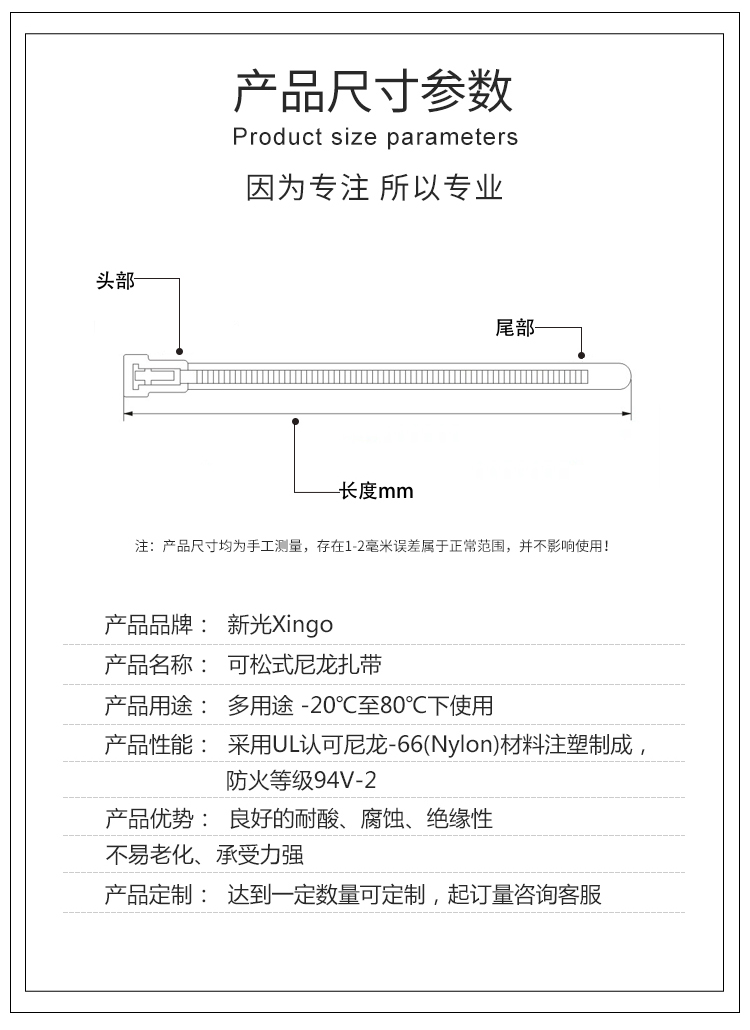 产品尺寸参数
Product size parameters
因为专注 所以专业

头部
尾部
长度mm

注：产品尺寸均为手工测量，存在1-2毫米误差属于正常范围，并不影响使用！

产品品牌： 新光Xingo

产品名称： 可松式尼龙扎带

产品用途： 多用途 -20℃至80℃下使用

产品性能： 采用UL认可尼龙-66(Nylon)材料注塑制成，防火等级94V-2

产品优势： 良好的耐酸、腐蚀、绝缘性

不易老化、承受力强

产品定制： 达到一定数量可定制，起订量咨询客服